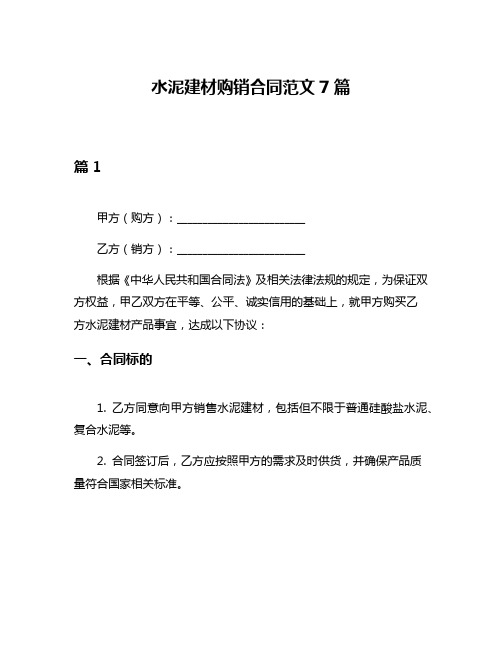 水泥建材购销合同范文 7 篇

篇 1

甲方（购方）：______________________

乙方（销方）：______________________

根据《中华人民共和国合同法》及相关法律法规的规定，为保证双方权益，甲乙双方在平等、公平、诚实信用的基础上，就甲方购买乙方水泥建材产品事宜，达成以下协议：

一、合同标的

1. 乙方同意向甲方销售水泥建材，包括但不限于普通硅酸盐水泥、复合水泥等。

2. 合同签订后，乙方应按照甲方的需求及时供货，并确保产品质量符合国家相关标准。